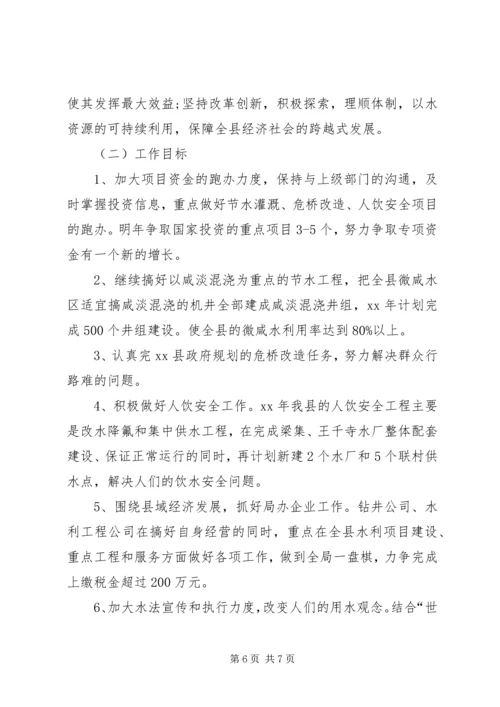 使其发挥最大效益;坚持改革创新，积极探索，理顺体制，以水资源的可持续利用，保障全县经济社会的跨越式发展。

（二）工作目标

1、加大项目资金的跑办力度，保持与上级部门的沟通，及时掌握投资信息，重点做好节水灌溉、危桥改造、人饮安全项目的跑办。明年争取国家投资的重点项目3-5个，努力争取专项资金有一个新的增长。

2、继续搞好以咸淡混浇为重点的节水工程，把全县微咸水区适宜搞咸淡混浇的机井全部建成咸淡混浇井组，xx年计划完成500个井组建设。使全县的微咸水利用率达到80%以上。

3、认真完xx县政府规划的危桥改造任务，努力解决群众行路难的问题。

4、积极做好人饮安全工作。xx年我县的人饮安全工程主要是改水降氟和集中供水工程，在完成梁集、王千寺水厂整体配套建设、保证正常运行的同时，再计划新建2个水厂和5个联村供水点，解决人们的饮水安全问题。

5、围绕县域经济发展，抓好局办企业工作。钻井公司、水利工程公司在搞好自身经营的同时，重点在全县水利项目建设、重点工程和服务方面做好各项工作，做到全局一盘棋，力争完成上缴税金超过200万元。

6、加大水法宣传和执行力度，改变人们的用水观念。结合“世

第6页 共7页